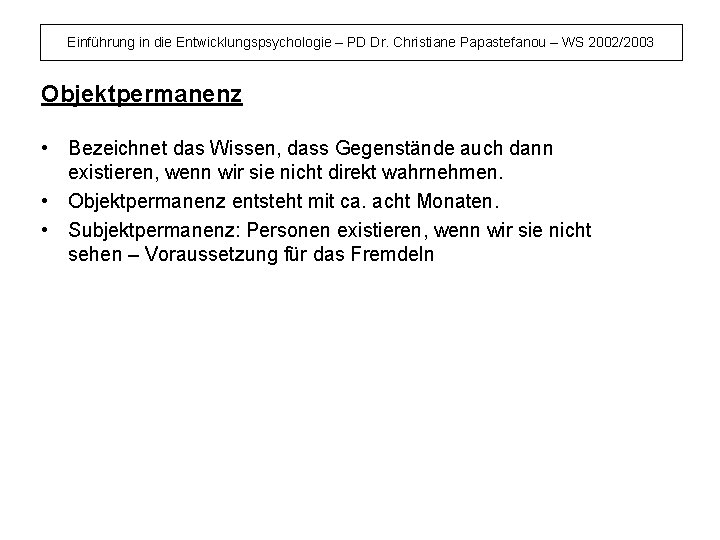 Einführung in die Entwicklungspsychologie – PD Dr. Christiane Papastefanou – WS 2002/2003

Objektpermanenz

• Bezeichnet das Wissen, dass Gegenstände auch dann existieren, wenn wir sie nicht direkt wahrnehmen.
• Objektpermanenz entsteht mit ca. acht Monaten.
• Subjektpermanenz: Personen existieren, wenn wir sie nicht sehen – Voraussetzung für das Fremdeln